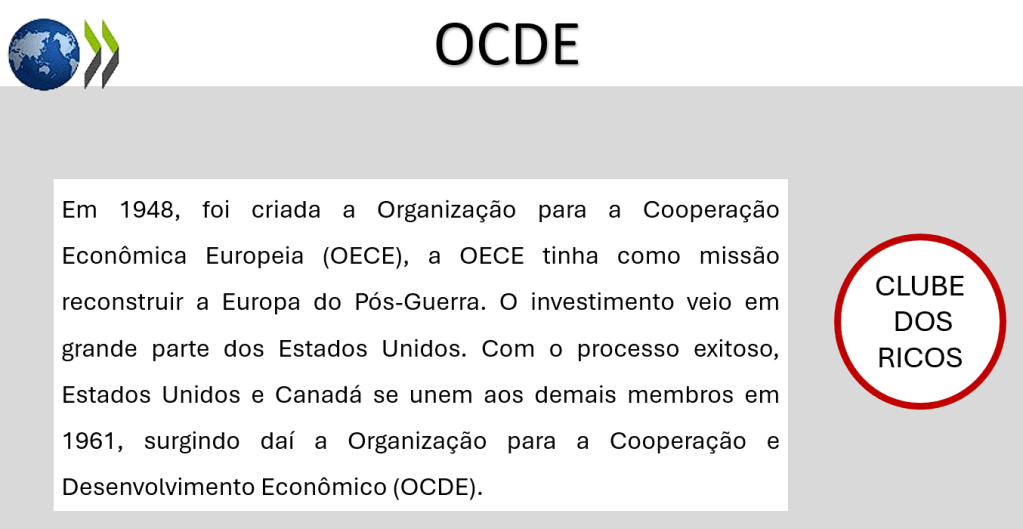 OCDE

Em 1948, foi criada a Organização para a Cooperação Econômica Europeia (OECE), a OECE tinha como missão reconstruir a Europa do Pós-Guerra. O investimento veio em grande parte dos Estados Unidos. Com o processo exitoso, Estados Unidos e Canadá se unem aos demais membros em 1961, surgindo daí a Organização para a Cooperação e Desenvolvimento Econômico (OCDE).

CLUBE DOS RICOS